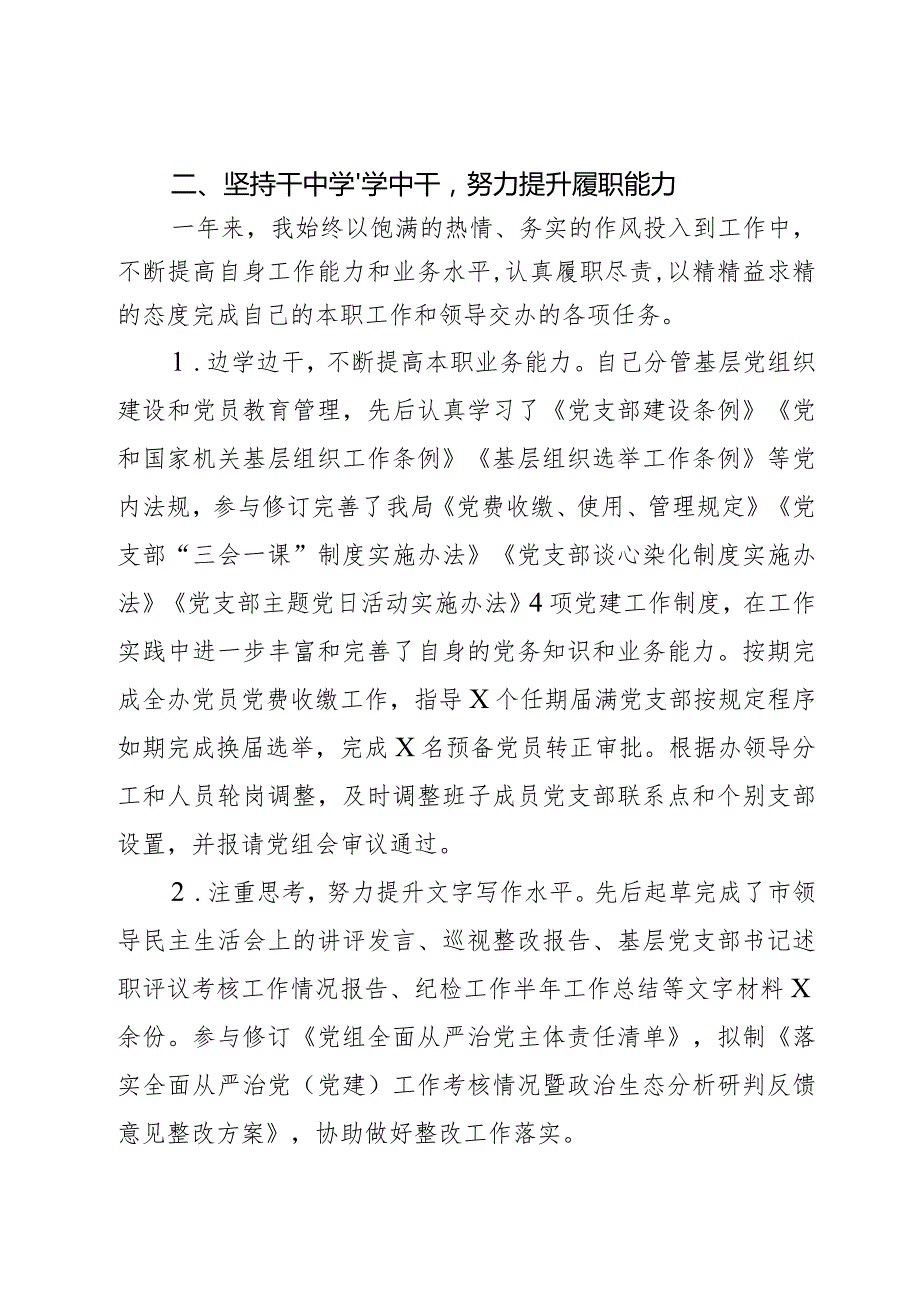 二、坚持干中学'学中干，努力提升履职能力

一年来，我始终以饱满的热情、务实的作风投入到工作中，不断提高自身工作能力和业务水平，认真履职尽责，以精精益求精的态度完成自己的本职工作和领导交办的各项任务。

1．边学边干，不断提高本职业务能力。自己分管基层党组织建设和党员教育管理，先后认真学习了《党支部建设条例》《党和国家机关基层组织工作条例》《基层组织选举工作条例》等党内法规，参与修订完善了我局《党费收缴、使用、管理规定》《党支部“三会一课”制度实施办法》《党支部谈心染化制度实施办法》《党支部主题党日活动实施办法》4项党建工作制度，在工作实践中进一步丰富和完善了自身的党务知识和业务能力。按期完成全办党员党费收缴工作，指导X个任期届满党支部按规定程序如期完成换届选举，完成X名预备党员转正审批。根据办领导分工和人员轮岗调整，及时调整班子成员党支部联系点和个别支部设置，并报请党组会审议通过。

2．注重思考，努力提升文字写作水平。先后起草完成了市领导民主生活会上的讲评发言、巡视整改报告、基层党支部书记述职评议考核工作情况报告、纪检工作半年工作总结等文字材料X余份。参与修订《党组全面从严治党主体责任清单》，拟制《落实全面从严治党（党建）工作考核情况暨政治生态分析研判反馈意见整改方案》，协助做好整改工作落实。